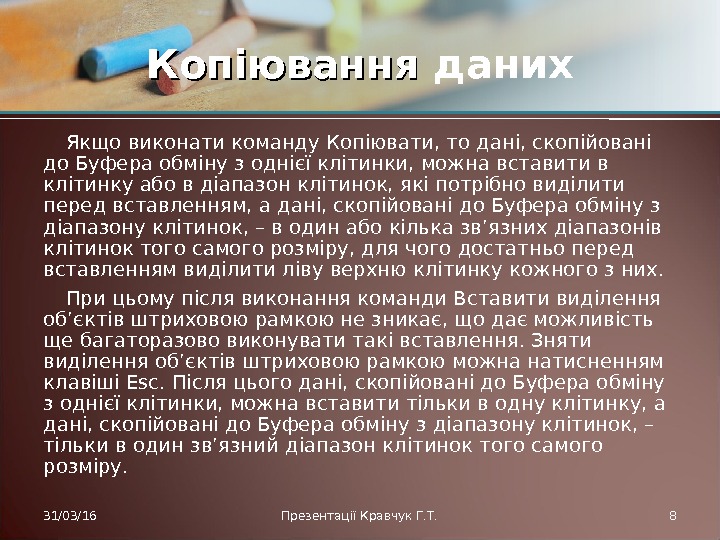 Копіювання даних

Якщо виконати команду Копіювати, то дані, скопійовані до Буфера обміну з однієї клітинки, можна вставити в клітинку або в діапазон клітинок, які потрібно виділити перед вставленням, а дані, скопійовані до Буфера обміну з діапазону клітинок, – в один або кілька зв'язних діапазонів клітинок того самого розміру, для чого достатньо перед вставленням виділити ліву верхню клітинку кожного з них.

При цьому після виконання команди Вставити виділення об'єктів штриховою рамкою не зникає, що дає можливість ще багаторазово виконувати такі вставлення. Зняти виділення об'єктів штриховою рамкою можна натисненням клавіші Esc. Після цього дані, скопійовані до Буфера обміну з однієї клітинки, можна вставити тільки в одну клітинку, а дані, скопійовані до Буфера обміну з діапазону клітинок, – тільки в один зв'язний діапазон клітинок того самого розміру.

31/03/16
Презентації Кравчук Г.Т.
8